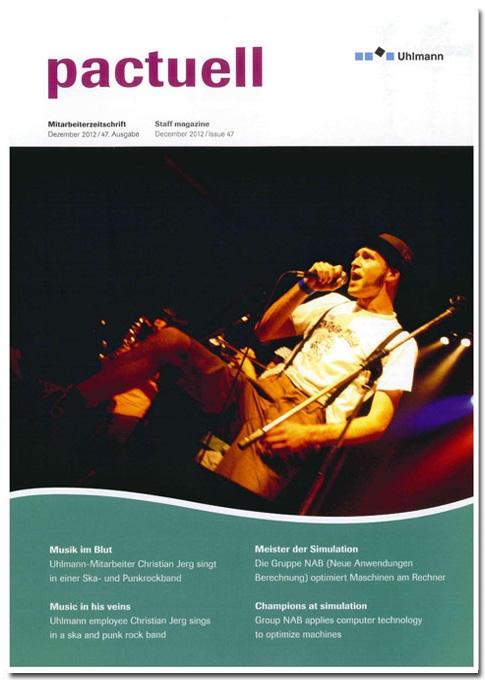 pactuell

Uhlmann

Mitarbeiterzeitschrift
Dezember 2012 / 47. Ausgabe

Staff magazine
December 2012 / Issue 47

Musik im Blut
Uhlmann-Mitarbeiter Christian Jerg singt in einer Ska- und Punkrockband

Music in his veins
Uhlmann employee Christian Jerg sings in a ska and punk rock band

Meister der Simulation
Die Gruppe NAB (Neue Anwendungen Berechnung) optimiert Maschinen am Rechner

Champions at simulation
Group NAB applies computer technology to optimize machines